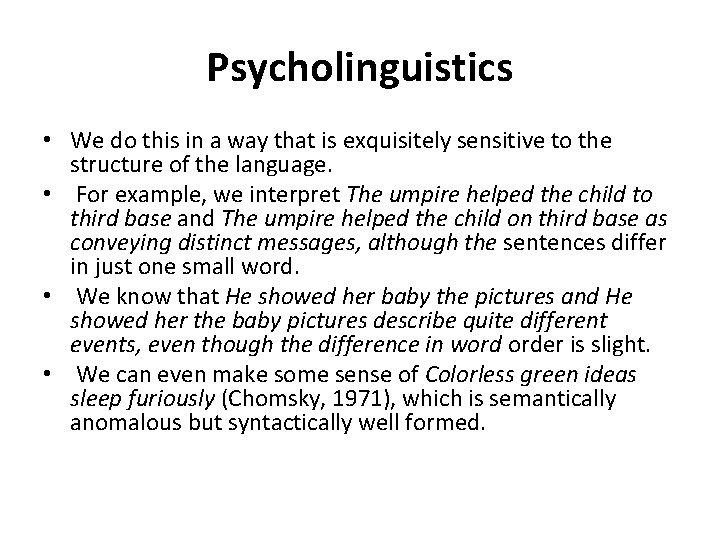 Psycholinguistics

• We do this in a way that is exquisitely sensitive to the structure of the language.
• For example, we interpret The umpire helped the child to third base and The umpire helped the child on third base as conveying distinct messages, although the sentences differ in just one small word.
• We know that He showed her baby the pictures and He showed her the baby pictures describe quite different events, even though the difference in word order is slight.
• We can even make some sense of Colorless green ideas sleep furiously (Chomsky, 1971), which is semantically anomalous but syntactically well formed.